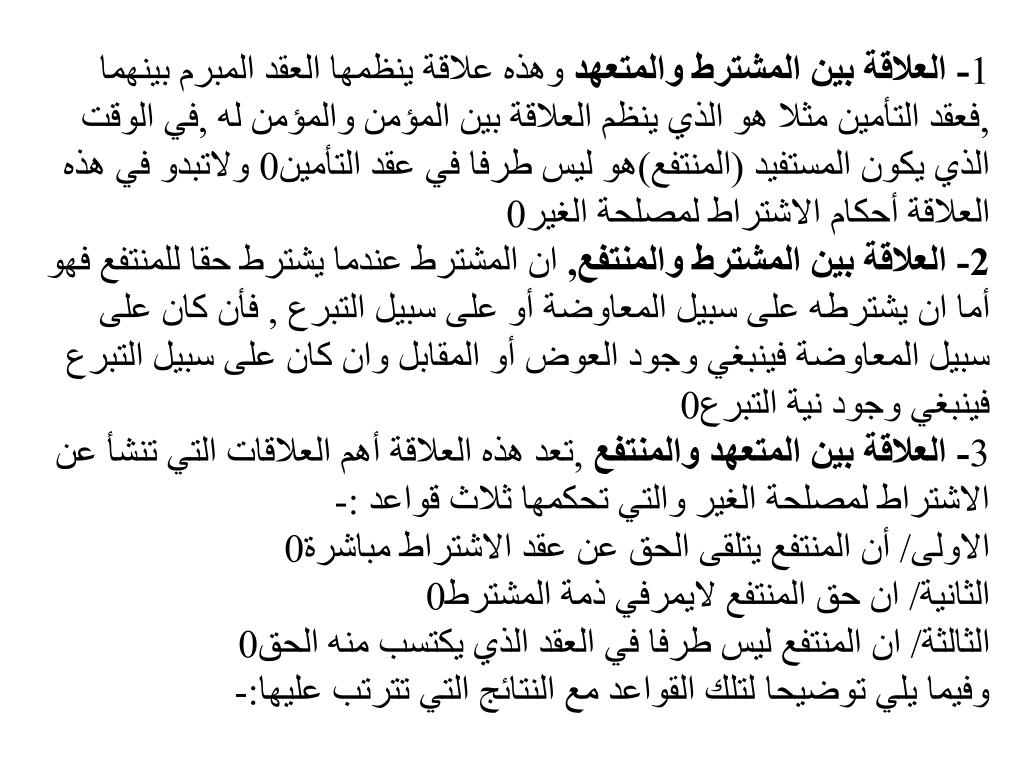 1- العلاقة بين المشترط والمتعهد وهذه علاقة ينظمها العقد المبرم بينهما ,فعقد التأمين مثلا هو الذي ينظم العلاقة بين المؤمن والمؤمن له ,في الوقت الذي يكون المستفيد (المنتفع)هو ليس طرفا في عقد التأمين0 ولاتبدو في هذه العلاقة أحكام الاشتراط لمصلحة الغير0
2- العلاقة بين المشترط والمنتفع, ان المشترط عندما يشترط حقا للمنتفع فهو أما ان يشترطه على سبيل المعاوضة أو على سبيل التبرع , فأن كان على سبيل المعاوضة فينبغي وجود العوض أو المقابل وان كان على سبيل التبرع فينبغي وجود نية التبرع0
3- العلاقة بين المتعهد والمنتفع ,تعد هذه العلاقة أهم العلاقات التي تنشأ عن الاشتراط لمصلحة الغير والتي تحكمها ثلاث قواعد :-
الاولى/ أن المنتفع يتلقى الحق عن عقد الاشتراط مباشرة0
الثانية/ ان حق المنتفع لايمرفي ذمة المشترط0
الثالثة/ ان المنتفع ليس طرفا في العقد الذي يكتسب منه الحق0
وفيما يلي توضيحا لتلك القواعد مع النتائج التي تترتب عليها:-